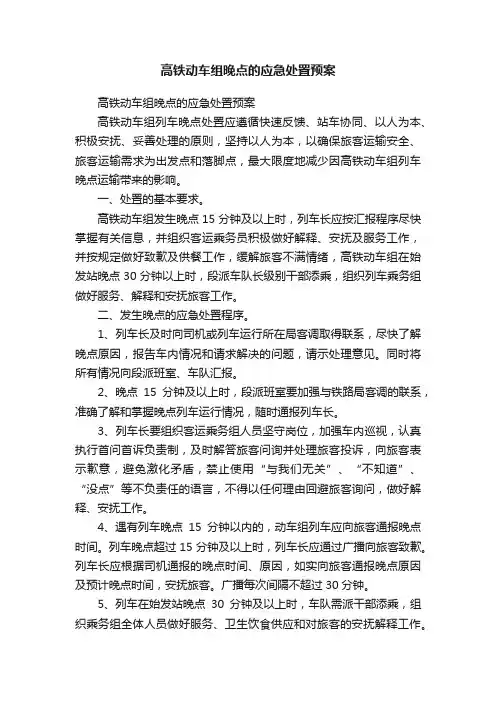 高铁动车组晚点的应急处置预案

高铁动车组晚点的应急处置预案

高铁动车组列车晚点处置应遵循快速反馈、站车协同、以人为本、积极安抚、妥善处理的原则，坚持以人为本，以确保旅客运输安全、旅客运输需求为出发点和落脚点，最大限度地减少因高铁动车组列车晚点运输带来的影响。

一、处置的基本要求。

高铁动车组发生晚点 15 分钟及以上时，列车长应按汇报程序尽快掌握有关信息，并组织客运乘务员积极做好解释、安抚及服务工作，并按规定做好致歉及供餐工作，缓解旅客不满情绪，高铁动车组在始发站晚点 30 分钟以上时，段派车队长级别干部添乘，组织列车乘务组做好服务、解释和安抚旅客工作。

二、发生晚点的应急处置程序。

1、列车长及时向司机或列车运行所在局客调取得联系，尽快了解晚点原因，报告车内情况和请求解决的问题，请示处理意见。同时将所有情况向段派班室、车队汇报。

2、晚点 15 分钟及以上时，段派班室要加强与铁路局客调的联系，准确了解和掌握晚点列车运行情况，随时通报列车长。

3、列车长要组织客运乘务组人员坚守岗位，加强车内巡视，认真执行首问首诉负责制，及时解答旅客问询并处理旅客投诉，向旅客表示歉意，避免激化矛盾，禁止使用“与我们无关”、“不知道”、“没点”等不负责任的语言，不得以任何理由回避旅客询问，做好解释、安抚工作。

4、遇有列车晚点 15 分钟以内的，动车组列车应向旅客通报晚点时间。列车晚点超过 15 分钟及以上时，列车长应通过广播向旅客致歉。列车长应根据司机通报的晚点时间、原因，如实向旅客通报晚点原因及预计晚点时间，安抚旅客。广播每次间隔不超过 30 分钟。

5、列车在始发站晚点 30 分钟及以上时，车队需派干部添乘，组织乘务组全体人员做好服务、卫生饮食供应和对旅客的安抚解释工作。